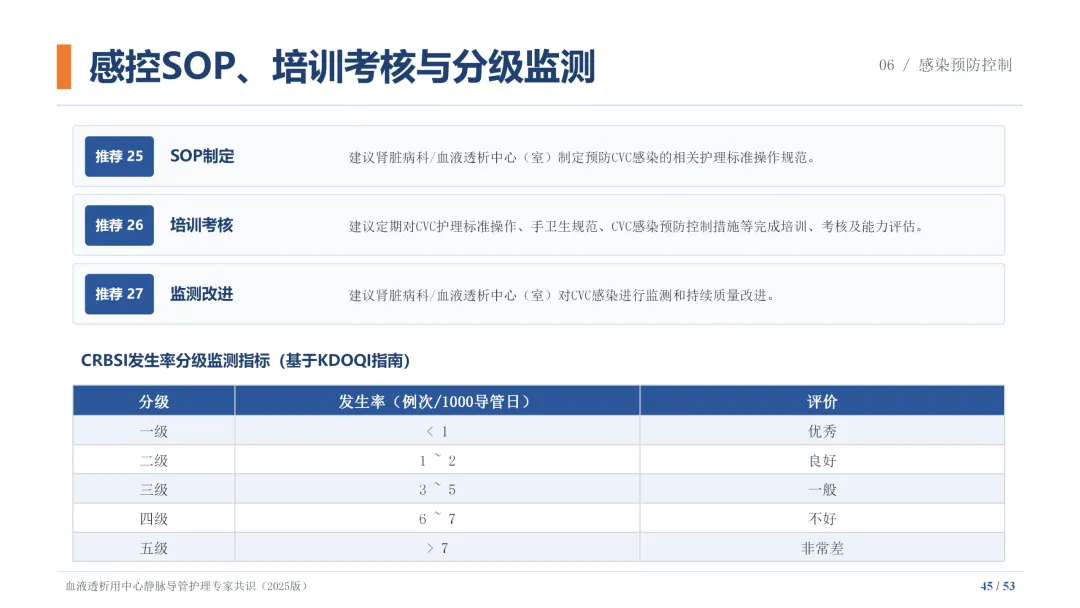 感控SOP、培训考核与分级监测

06 / 感染预防控制

推荐 25 SOP制定 建议肾脏病科/血液透析中心（室）制定预防CVC感染的相关护理标准操作规范。

推荐 26 培训考核 建议定期对CVC护理标准操作、手卫生规范、CVC感染预防控制措施等完成培训、考核及能力评估。

推荐 27 监测改进 建议肾脏病科/血液透析中心（室）对CVC感染进行监测和持续质量改进。

CRBSI发生率分级监测指标（基于KDOQI指南）

| 分级 | 发生率（例次/1000导管日） | 评价 |
|---|---|---|
| 一级 | < 1 | 优秀 |
| 二级 | 1 ~ 2 | 良好 |
| 三级 | 3 ~ 5 | 一般 |
| 四级 | 6 ~ 7 | 不好 |
| 五级 | > 7 | 非常差 |

血液透析用中心静脉导管护理专家共识（2025版）

45 / 53